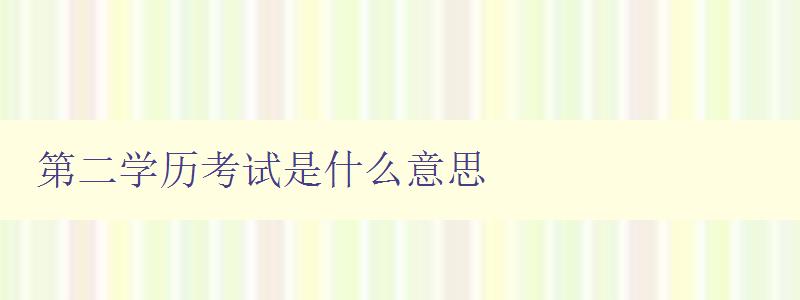 第二学历考试是什么意思